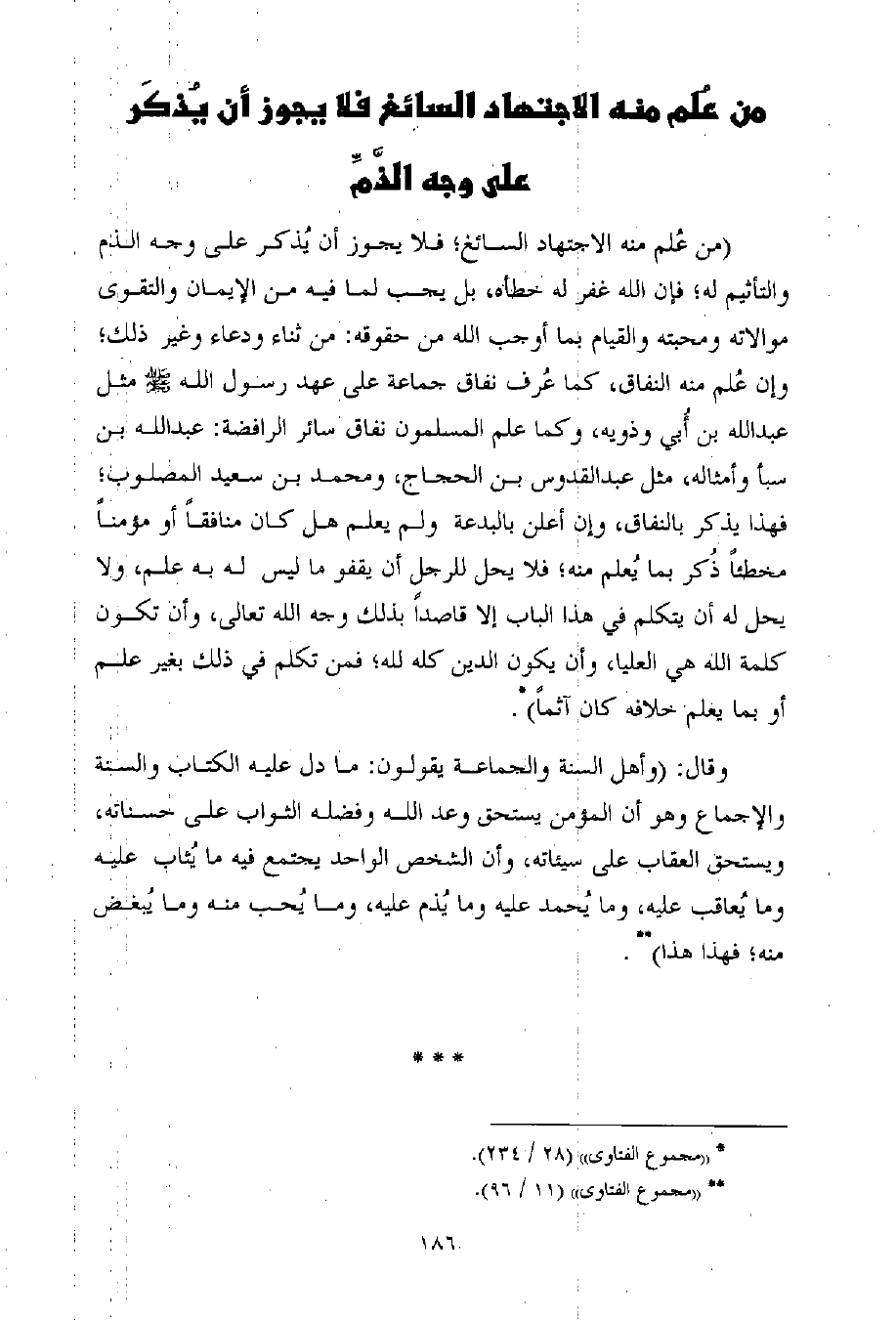 من عُلم منه الاجتهاد السائغ فلا يجوز أن يُذكَر على وجه الذّمِّ

(من عُلم منه الاجتهاد السائغ؛ فلا يجوز أن يُذكر على وجه الذم والتأثيم له؛ فإن الله غفر له خطأه، بل يجب لما فيه من الإيمان والتقوى موالاته ومحبته والقيام بما أوجب الله من حقوقه: من ثناء ودعاء وغير ذلك؛ وإن عُلم منه النفاق، كما عُرف نفاق جماعة على عهد رسول الله ﷺ مثل عبدالله بن أُبي وذويه، وكما علم المسلمون نفاق سائر الرافضة: عبدالله بن سبأ وأمثاله، مثل عبدالقدوس بن الحجاج، ومحمد بن سعيد المصلوب؛ فهذا يذكر بالنفاق، وإن أعلن بالبدعة ولم يعلم هل كان منافقاً أو مؤمناً مخطئاً ذُكر بما يُعلم منه؛ فلا يحل للرجل أن يقفو ما ليس له به علم، ولا يحل له أن يتكلم في هذا الباب إلا قاصداً بذلك وجه الله تعالى، وأن تكون كلمة الله هي العليا، وأن يكون الدين كله لله؛ فمن تكلم في ذلك بغير علم أو بما يعلم خلافه كان آثماً)*.

وقال: (وأهل السنة والجماعة يقولون: ما دل عليه الكتاب والسنة والإجماع وهو أن المؤمن يستحق وعد الله وفضله الثواب على حسناته، ويستحق العقاب على سيئاته، وأن الشخص الواحد يجتمع فيه ما يُثاب عليه وما يُعاقب عليه، وما يُحمد عليه وما يُذم عليه، وما يُحب منه وما يُبغض منه؛ فهذا هذا)**.

* * *

* «مجموع الفتاوى» (٢٨ / ٢٣٤).
** «مجموع الفتاوى» (١١ / ٩٦).

١٨٦